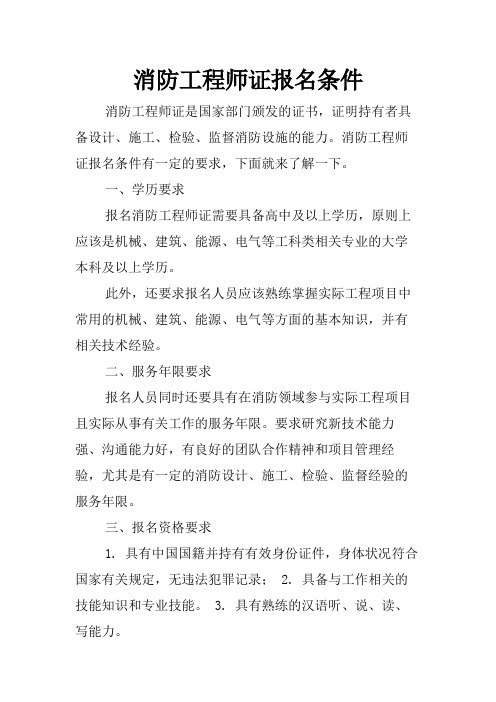 消防工程师证报名条件

消防工程师证是国家部门颁发的证书，证明持有者具备设计、施工、检验、监督消防设施的能力。消防工程师证报名条件有一定的要求，下面就来了解一下。

一、学历要求

报名消防工程师证需要具备高中及以上学历，原则上应该是机械、建筑、能源、电气等工科类相关专业的大学本科及以上学历。

此外，还要求报名人员应该熟练掌握实际工程项目中常用的机械、建筑、能源、电气等方面的基本知识，并有相关技术经验。

二、服务年限要求

报名人员同时还要具有在消防领域参与实际工程项目且实际从事有关工作的服务年限。要求研究新技术能力强、沟通能力好，有良好的团队合作精神和项目管理经验，尤其是有一定的消防设计、施工、检验、监督经验的服务年限。

三、报名资格要求

1. 具有中国国籍并持有有效身份证件，身体状况符合国家有关规定，无违法犯罪记录； 2. 具备与工作相关的技能知识和专业技能。 3. 具有熟练的汉语听、说、读、写能力。